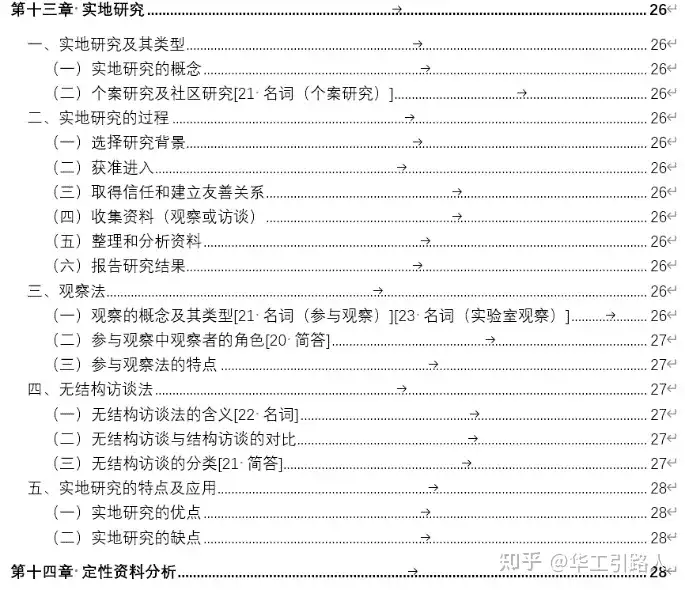 第十三章 实地研究 26

一、实地研究及其类型 26
（一）实地研究的概念 26
（二）个案研究及社区研究[21 名词（个案研究）] 26
二、实地研究的过程 26
（一）选择研究背景 26
（二）获准进入 26
（三）取得信任和建立友善关系 26
（四）收集资料（观察或访谈） 26
（五）整理和分析资料 26
（六）报告研究结果 26
三、观察法 26
（一）观察的概念及其类型[21 名词（参与观察）][23 名词（实验室观察）] 26
（二）参与观察中观察者的角色[20 简答] 27
（三）参与观察法的特点 27
四、无结构访谈法 27
（一）无结构访谈法的含义[22 名词] 27
（二）无结构访谈与结构访谈的对比 27
（三）无结构访谈的分类[21 简答] 27
五、实地研究的特点及应用 28
（一）实地研究的优点 28
（二）实地研究的缺点 28

第十四章 定性资料分析 28

知乎 @华工引路人